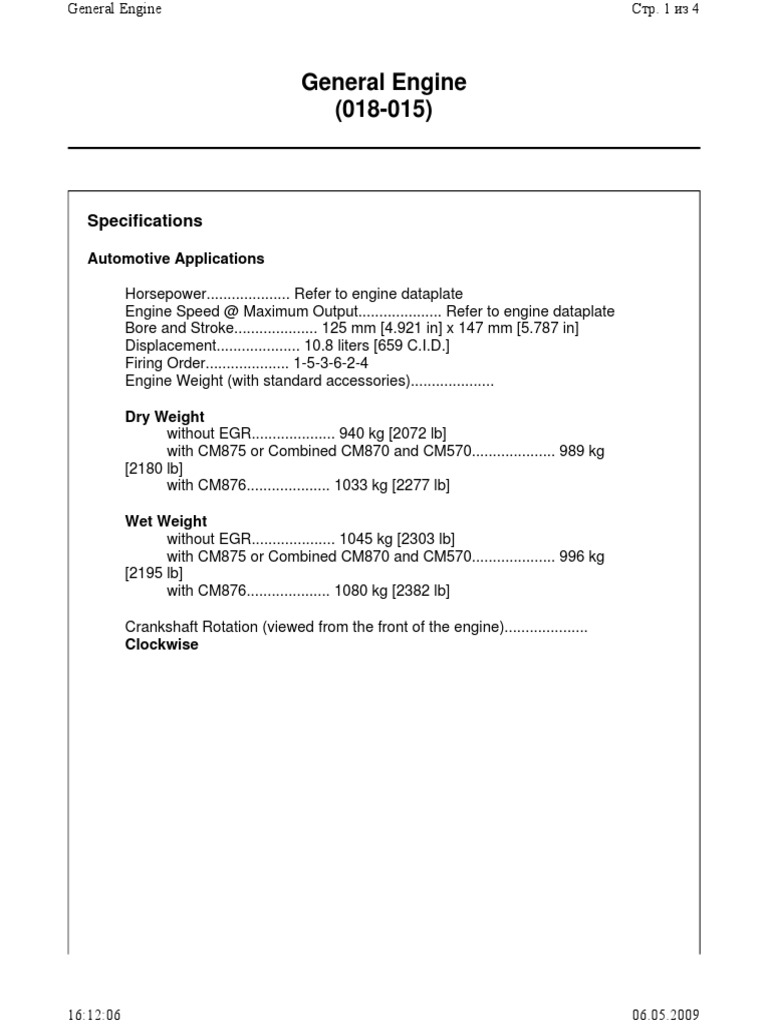 General Engine

Стр. 1 из 4

General Engine
(018-015)

Specifications

Automotive Applications

Horsepower.................... Refer to engine dataplate
Engine Speed @ Maximum Output.................... Refer to engine dataplate
Bore and Stroke.................... 125 mm [4.921 in] x 147 mm [5.787 in]
Displacement.................... 10.8 liters [659 C.I.D.]
Firing Order.................... 1-5-3-6-2-4
Engine Weight (with standard accessories)....................

Dry Weight
without EGR.................... 940 kg [2072 lb]
with CM875 or Combined CM870 and CM570.................... 989 kg [2180 lb]
with CM876.................... 1033 kg [2277 lb]

Wet Weight
without EGR.................... 1045 kg [2303 lb]
with CM875 or Combined CM870 and CM570.................... 996 kg [2195 lb]
with CM876.................... 1080 kg [2382 lb]

Crankshaft Rotation (viewed from the front of the engine)....................
Clockwise

16:12:06

06.05.2009